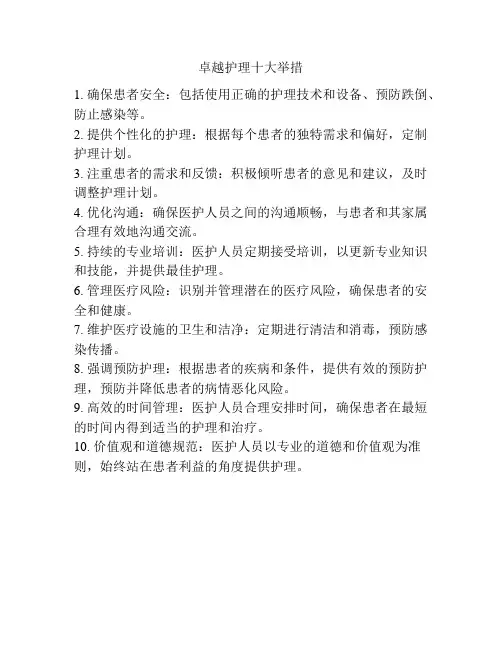 卓越护理十大举措

1. 确保患者安全：包括使用正确的护理技术和设备、预防跌倒、防止感染等。

2. 提供个性化的护理：根据每个患者的独特需求和偏好，定制护理计划。

3. 注重患者的需求和反馈：积极倾听患者的意见和建议，及时调整护理计划。

4. 优化沟通：确保医护人员之间的沟通顺畅，与患者和其家属合理有效地沟通交流。

5. 持续的专业培训：医护人员定期接受培训，以更新专业知识和技能，并提供最佳护理。

6. 管理医疗风险：识别并管理潜在的医疗风险，确保患者的安全和健康。

7. 维护医疗设施的卫生和洁净：定期进行清洁和消毒，预防感染传播。

8. 强调预防护理：根据患者的疾病和条件，提供有效的预防护理，预防并降低患者的病情恶化风险。

9. 高效的时间管理：医护人员合理安排时间，确保患者在最短的时间内得到适当的护理和治疗。

10. 价值观和道德规范：医护人员以专业的道德和价值观为准则，始终站在患者利益的角度提供护理。